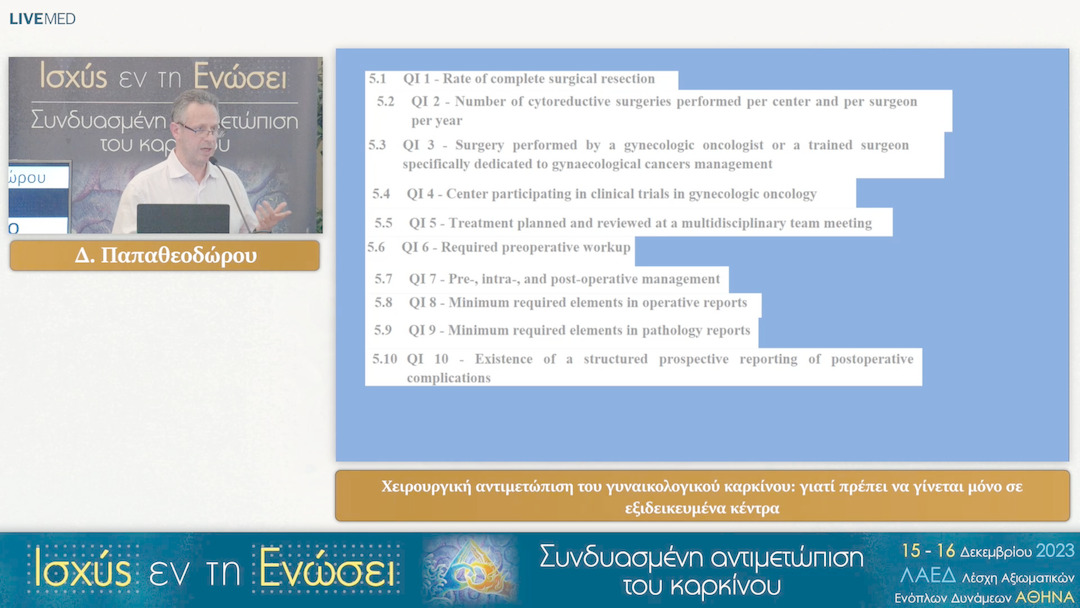 LIVEMED

Ισχύς εν τη Ενώσει
Συνδυασμένη αντιμετώπιση
του καρκίνου

ώρου

Δ. Παπαθεοδώρου

5.1 QI 1 - Rate of complete surgical resection

5.2 QI 2 - Number of cytoreductive surgeries performed per center and per surgeon per year

5.3 QI 3 - Surgery performed by a gynecologic oncologist or a trained surgeon specifically dedicated to gynaecological cancers management

5.4 QI 4 - Center participating in clinical trials in gynecologic oncology

5.5 QI 5 - Treatment planned and reviewed at a multidisciplinary team meeting

5.6 QI 6 - Required preoperative workup

5.7 QI 7 - Pre-, intra-, and post-operative management

5.8 QI 8 - Minimum required elements in operative reports

5.9 QI 9 - Minimum required elements in pathology reports

5.10 QI 10 - Existence of a structured prospective reporting of postoperative complications

Χειρουργική αντιμετώπιση του γυναικολογικού καρκίνου: γιατί πρέπει να γίνεται μόνο σε εξιδεικευμένα κέντρα

Ισχύς εν τη Ενώσει

Συνδυασμένη αντιμετώπιση
του καρκίνου

15 - 16 Δεκεμβρίου 2023
ΛΑΕΔ Λέσχη Αξιωματικών
Ενόπλων Δυνάμεων ΑΘΗΝΑ